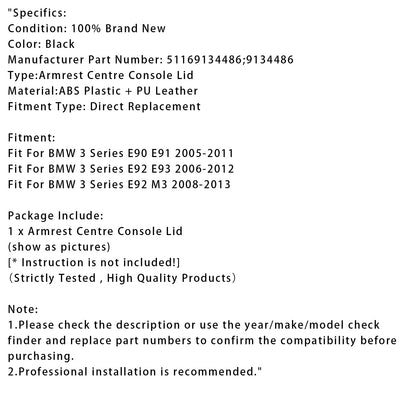 "Specifics:
Condition: 100% Brand New
Color: Black
Manufacturer Part Number: 51169134486;9134486
Type:Armrest Centre Console Lid
Material:ABS Plastic + PU Leather
Fitment Type: Direct Replacement

Fitment:
Fit For BMW 3 Series E90 E91 2005-2011
Fit For BMW 3 Series E92 E93 2006-2012
Fit For BMW 3 Series E92 M3 2008-2013

Package Include:
1 x Armrest Centre Console Lid
(show as pictures)
[* Instruction is not included!]
（Strictly Tested , High Quality Products）

Note:
1.Please check the description or use the year/make/model check finder and replace part numbers to confirm the compatibility before purchasing.
2.Professional installation is recommended."